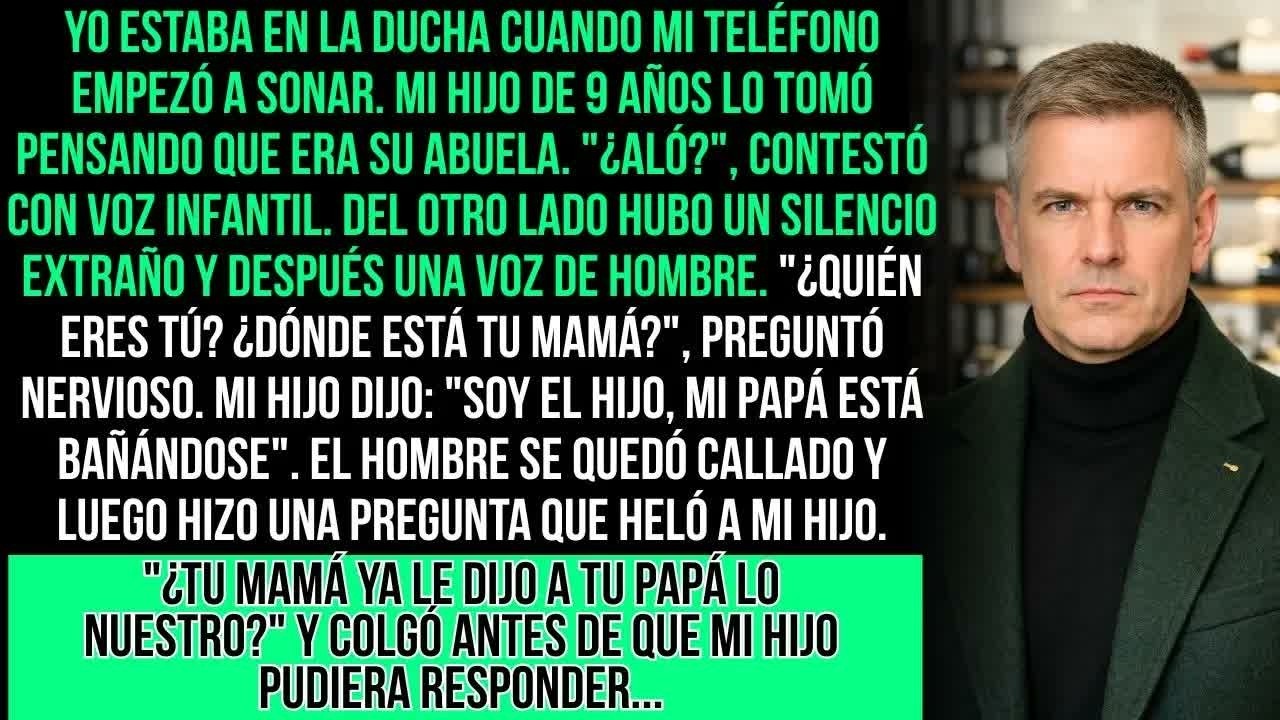 YO ESTABA EN LA DUCHA CUANDO MI TELÉFONO EMPEZÓ A SONAR. MI HIJO DE 9 AÑOS LO TOMÓ PENSANDO QUE ERA SU ABUELA. "¿ALÓ?", CONTESTÓ CON VOZ INFANTIL. DEL OTRO LADO HUBO UN SILENCIO EXTRAÑO Y DESPUÉS UNA VOZ DE HOMBRE. "¿QUIÉN ERES TÚ? ¿DÓNDE ESTÁ TU MAMÁ?", PREGUNTÓ NERVIOSO. MI HIJO DIJO: "SOY EL HIJO, MI PAPÁ ESTÁ BAÑÁNDOSE". EL HOMBRE SE QUEDÓ CALLADO Y LUEGO HIZO UNA PREGUNTA QUE HELÓ A MI HIJO.

"¿TU MAMÁ YA LE DIJO A TU PAPÁ LO NUESTRO?" Y COLGÓ ANTES DE QUE MI HIJO PUDIERA RESPONDER...